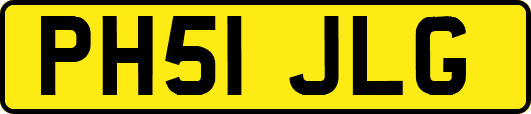 PH51 JLG